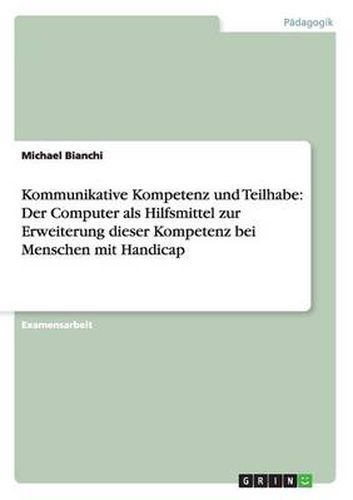 Pädagogik

Michael Bianchi

Kommunikative Kompetenz und Teilhabe: Der Computer als Hilfsmittel zur Erweiterung dieser Kompetenz bei Menschen mit Handicap

Examensarbeit

GRIN